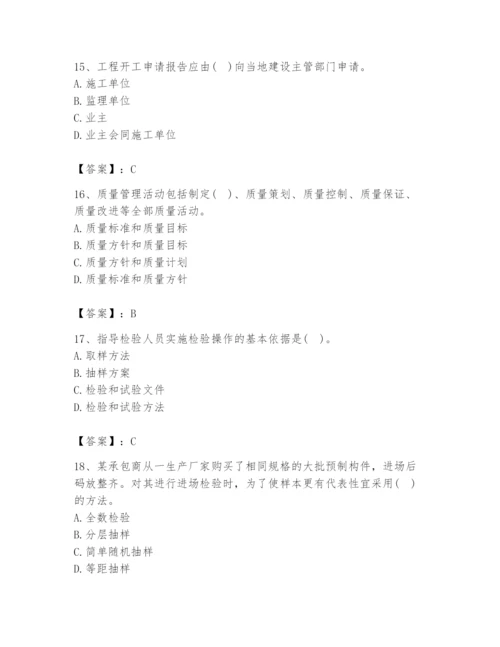 15、工程开工申请报告应由( )向当地建设主管部门申请。
A. 施工单位
B. 监理单位
C. 业主
D. 业主会同施工单位

【答案】：C

16、质量管理活动包括制定( )、质量策划、质量控制、质量保证、质量改进等全部质量活动。
A. 质量标准和质量目标
B. 质量方针和质量目标
C. 质量方针和质量计划
D. 质量标准和质量方针

【答案】：B

17、指导检验人员实施检验操作的基本依据是( )。
A. 取样方法
B. 抽样方案
C. 检验和试验文件
D. 检验和试验方法

【答案】：C

18、某承包商从一生产厂家购买了相同规格的大批预制构件，进场后码放整齐。对其进行进场检验时，为了使样本更有代表性宜采用( )的方法。
A. 全数检验
B. 分层抽样
C. 简单随机抽样
D. 等距抽样